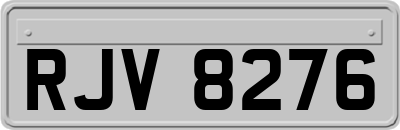 RJV 8276